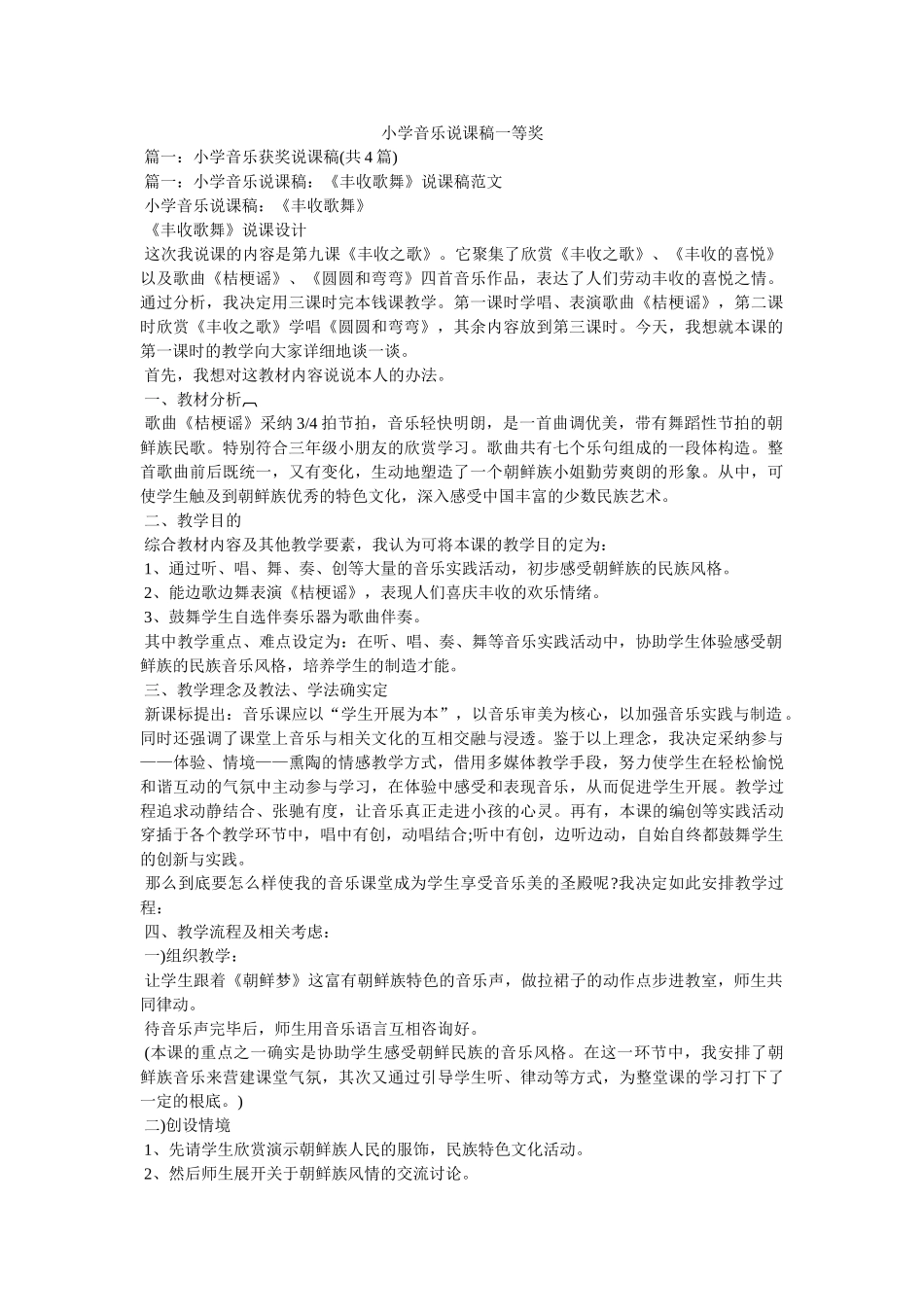 小学音乐说课稿一等奖

篇一：小学音乐获奖说课稿(共4篇)

篇一：小学音乐说课稿：《丰收歌舞》说课稿范文

小学音乐说课稿：《丰收歌舞》

《丰收歌舞》说课设计

这次我说课的内容是第九课《丰收之歌》。它聚集了欣赏《丰收之歌》、《丰收的喜悦》以及歌曲《桔梗谣》、《圆圆和弯弯》四首音乐作品，表达了人们劳动丰收的喜悦之情。通过分析，我决定用三课时完本钱课教学。第一课时学唱、表演歌曲《桔梗谣》，第二课时欣赏《丰收之歌》学唱《圆圆和弯弯》，其余内容放到第三课时。今天，我想就本课的第一课时的教学向大家详细地谈一谈。

首先，我想对这教材内容说说本人的办法。

一、教材分析

歌曲《桔梗谣》采纳3/4拍节拍，音乐轻快明朗，是一首曲调优美，带有舞蹈性节拍的朝鲜族民歌。特别符合三年级小朋友的欣赏学习。歌曲共有七个乐句组成的一段体构造。整首歌曲前后既统一，又有变化，生动地塑造了一个朝鲜族小姐勤劳爽朗的形象。从中，可使学生触及到朝鲜族优秀的特色文化，深入感受中国丰富的少数民族艺术。

二、教学目的

综合教材内容及其他教学要素，我认为可将本课的教学目的定为：

1、通过听、唱、舞、奏、创等大量的音乐实践活动，初步感受朝鲜族的民族风格。

2、能边歌边舞表演《桔梗谣》，表现人们喜庆丰收的欢乐情绪。

3、鼓舞学生自选伴奏乐器为歌曲伴奏。

其中教学重点、难点设定为：在听、唱、奏、舞等音乐实践活动中，协助学生体验感受朝鲜族的民族音乐风格，培养学生的制造才能。

三、教学理念及教法、学法确实定

新课标提出：音乐课应以“学生开展为本”，以音乐审美为核心，以加强音乐实践与制造。同时还强调了课堂上音乐与相关文化的互相交融与浸透。鉴于以上理念，我决定采纳参与——体验、情境——熏陶的情感教学方式，借用多媒体教学手段，努力使学生在轻松愉悦和谐互动的气氛中主动参与学习，在体验中感受和表现音乐，从而促进学生开展。教学过程追求动静结合、张驰有度，让音乐真正走进小孩的心灵。再有，本课的编创等实践活动穿插于各个教学环节中，唱中有创，动唱结合;听中有创，边听边动，自始自终都鼓舞学生的创新与实践。

那么到底要怎么样使我的音乐课堂成为学生享受音乐美的圣殿呢?我决定如此安排教学过程：

四、教学流程及相关考虑：

一)组织教学：

让学生跟着《朝鲜梦》这富有朝鲜族特色的音乐声，做拉裙子的动作点步进教室，师生共同律动。

待音乐声完毕后，师生用音乐语言互相咨询好。

(本课的重点之一确实是协助学生感受朝鲜民族的音乐风格。在这一环节中，我安排了朝鲜族音乐来营建课堂气氛，其次又通过引导学生听、律动等方式，为整堂课的学习打下了一定的根底。)

二)创设情境

1、先请学生欣赏演示朝鲜族人民的服饰，民族特色文化活动。

2、然后师生展开关于朝鲜族风情的交流讨论。